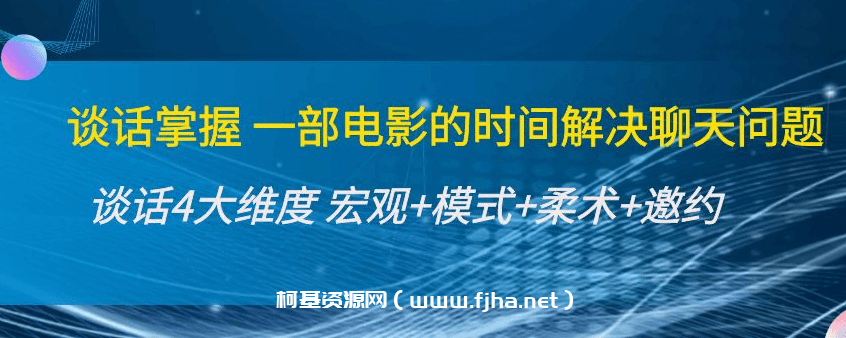 谈话掌握 一部电影的时间解决聊天问题

谈话4大维度 宏观+模式+柔术+邀约

柯基资源网（www.fjha.net）